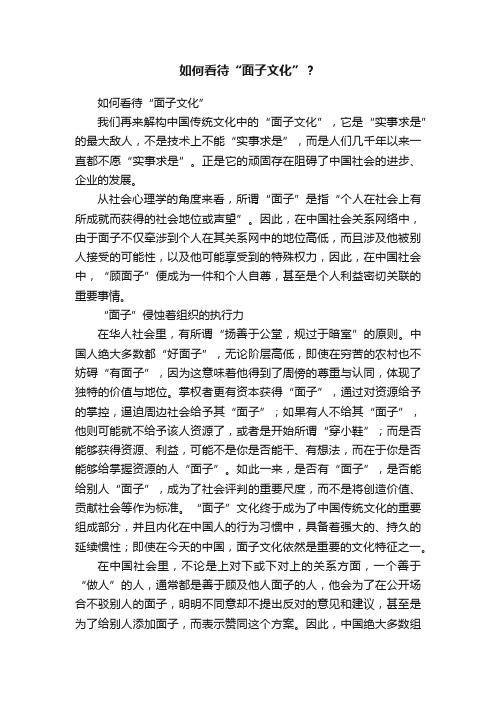 如何看待“面子文化”？

如何看待“面子文化”

我们再来解构中国传统文化中的“面子文化”，它是“实事求是”的最大敌人，不是技术上不能“实事求是”，而是人们几千年以来一直都不愿“实事求是”。正是它的顽固存在阻碍了中国社会的进步、企业的发展。

从社会心理学的角度来看，所谓“面子”是指“个人在社会上有所成就而获得的社会地位或声望”。因此，在中国社会关系网络中，由于面子不仅牵涉到个人在其关系网中的地位高低，而且涉及他被别人接受的可能性，以及他可能享受到的特殊权力，因此，在中国社会中，“顾面子”便成为一件和个人自尊，甚至是个人利益密切关联的重要事情。

“面子”侵蚀着组织的执行力

在华人社会里，有所谓“扬善于公堂，规过于暗室”的原则。中国人绝大多数都“好面子”，无论阶层高低，即使在穷苦的农村也不妨碍“有面子”，因为这意味着他得到了周傍的尊重与认同，体现了独特的价值与地位。掌权者更有资本获得“面子”，通过对资源给予的掌控，逼迫周边社会给予其“面子”；如果有人不给其“面子”，他则可能就不给予该人资源了，或者是开始所谓“穿小鞋”；而是否能够获得资源、利益，可能不是你是否能干、有想法，而在于你是否能够给掌握资源的人“面子”。如此一来，是否有“面子”，是否能给别人“面子”，成为了社会评判的重要尺度，而不是将创造价值、贡献社会等作为标准。“面子”文化终于成为了中国传统文化的重要组成部分，并且内化在中国人的行为习惯中，具备着强大的、持久的延续惯性；即使在今天的中国，面子文化依然是重要的文化特征之一。

在中国社会里，不论是上对下或下对上的关系方面，一个善于“做人”的人，通常都是善于顾及他人面子的人，他会为了在公开场合不驳别人的面子，明明不同意却不提出反对的意见和建议，甚至是为了给别人添加面子，而表示赞同这个方案。因此，中国绝大多数组